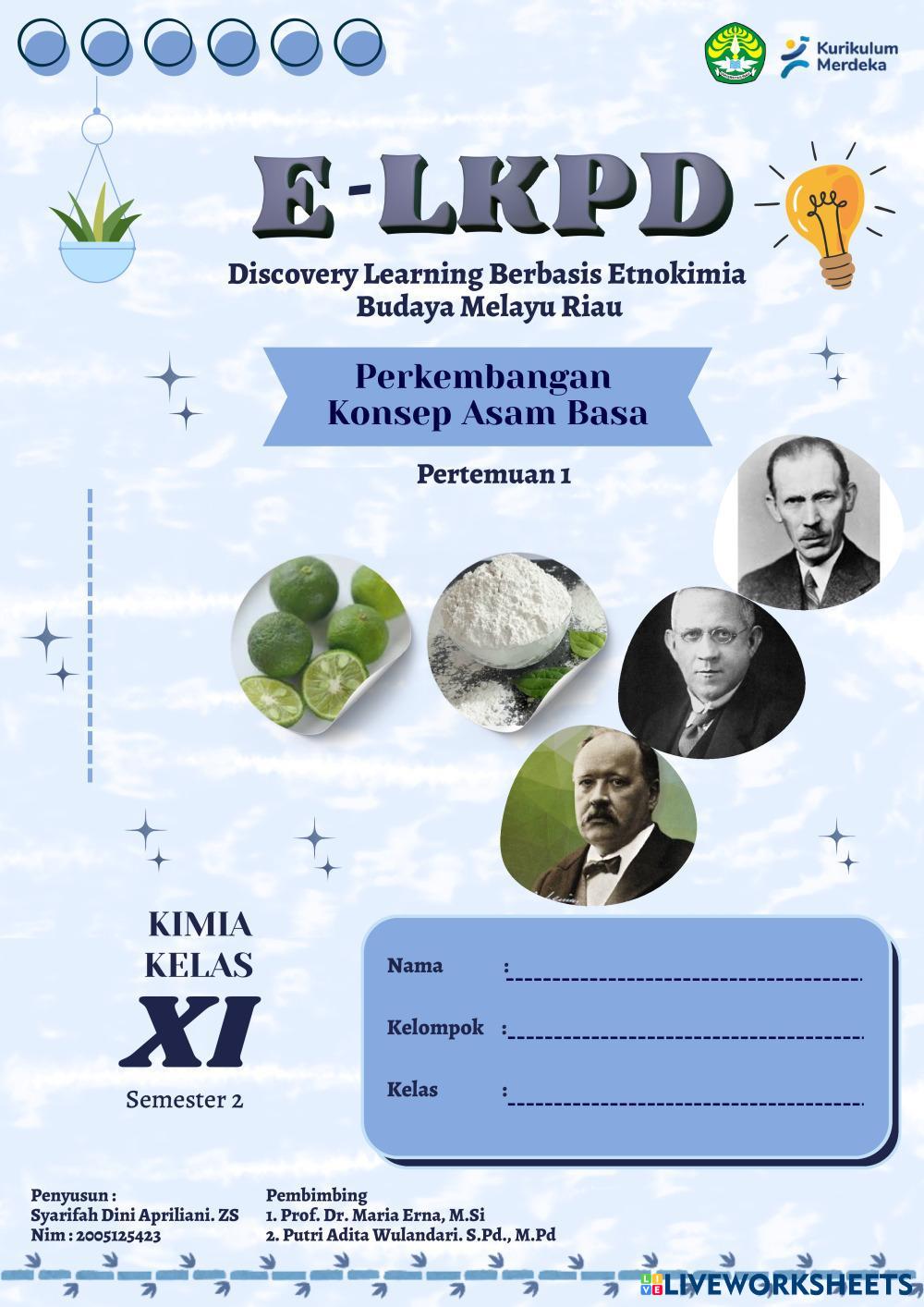 Kurikulum
Merdeka

E-LKPD

Discovery Learning Berbasis Etnokimia
Budaya Melayu Riau

Perkembangan
Konsep Asam Basa

Pertemuan 1

KIMIA
KELAS
XI
Semester 2

Nama : ____

Kelompok : ____

Kelas : ____

Penyusun :
Syarifah Dini Apriliani. ZS
Nim : 2005125423

Pembimbing
1. Prof. Dr. Maria Erna, M.Si
2. Putri Adita Wulandari. S.Pd., M.Pd

LIVEWORKSHEETS